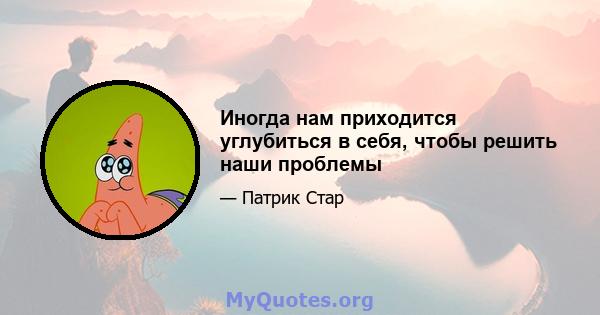 Иногда нам приходится углубиться в себя, чтобы решить наши проблемы

— Патрик Стар

MyQuotes.org